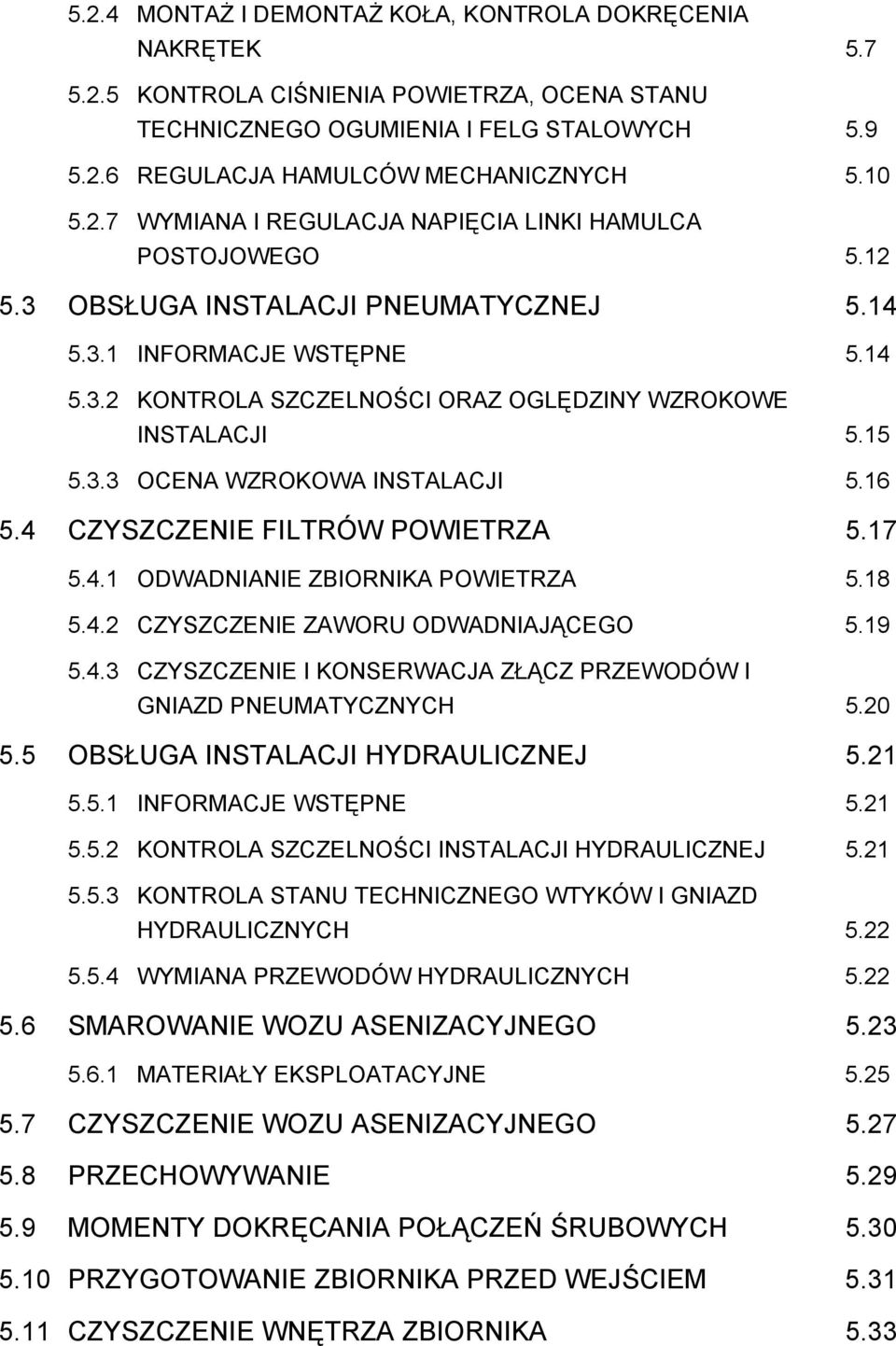 5.2.4 MONTAŻ I DEMONTAŻ KOŁA, KONTROLA DOKRĘCENIA NAKRĘTEK 5.7

5.2.5 KONTROLA CIŚNIENIA POWIETRZA, OCENA STANU TECHNICZNEGO OGUMIENIA I FELG STALOWYCH 5.9

5.2.6 REGULACJA HAMULCÓW MECHANICZNYCH 5.10

5.2.7 WYMIANA I REGULACJA NAPIĘCIA LINKI HAMULCA POSTOJOWEGO 5.12

5.3 OBSŁUGA INSTALACJI PNEUMATYCZNEJ 5.14

5.3.1 INFORMACJE WSTĘPNE 5.14

5.3.2 KONTROLA SZCZELNOŚCI ORAZ OGLĘDZINY WZROKOWE INSTALACJI 5.15

5.3.3 OCENA WZROKOWA INSTALACJI 5.16

5.4 CZYSZCZENIE FILTRÓW POWIETRZA 5.17

5.4.1 ODWADNIANIE ZBIORNIKA POWIETRZA 5.18

5.4.2 CZYSZCZENIE ZAWORU ODWADNIAJĄCEGO 5.19

5.4.3 CZYSZCZENIE I KONSERWACJA ZŁĄCZ PRZEWODÓW I GNIAZD PNEUMATYCZNYCH 5.20

5.5 OBSŁUGA INSTALACJI HYDRAULICZNEJ 5.21

5.5.1 INFORMACJE WSTĘPNE 5.21

5.5.2 KONTROLA SZCZELNOŚCI INSTALACJI HYDRAULICZNEJ 5.21

5.5.3 KONTROLA STANU TECHNICZNEGO WTYKÓW I GNIAZD HYDRAULICZNYCH 5.22

5.5.4 WYMIANA PRZEWODÓW HYDRAULICZNYCH 5.22

5.6 SMAROWANIE WOZU ASENIZACYJNEGO 5.23

5.6.1 MATERIAŁY EKSPLOATACYJNE 5.25

5.7 CZYSZCZENIE WOZU ASENIZACYJNEGO 5.27

5.8 PRZECHOWYWANIE 5.29

5.9 MOMENTY DOKRĘCANIA POŁĄCZEŃ ŚRUBOWYCH 5.30

5.10 PRZYGOTOWANIE ZBIORNIKA PRZED WEJŚCIEM 5.31

5.11 CZYSZCZENIE WNĘTRZA ZBIORNIKA 5.33